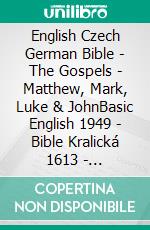 unilibro

English Czech German Bible - The Gospels - Matthew, Mark, Luke & JohnBasic English 1949 - Bible Kralická 1613 -...

COPERTINA NON DISPONIBILE